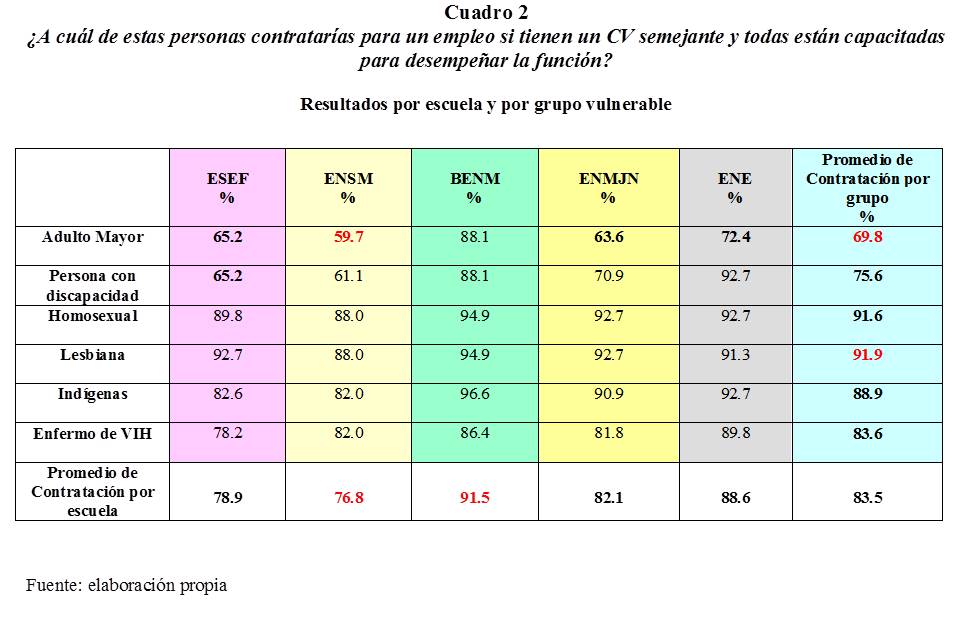 Cuadro 2

¿A cuál de estas personas contratarías para un empleo si tienen un CV semejante y todas están capacitadas para desempeñar la función?

Resultados por escuela y por grupo vulnerable

| | ESEF % | ENSM % | BENM % | ENMJN % | ENE % | Promedio de Contratación por grupo % |
|---|---|---|---|---|---|---|
| Adulto Mayor | 65.2 | 59.7 | 88.1 | 63.6 | 72.4 | 69.8 |
| Persona con discapacidad | 65.2 | 61.1 | 88.1 | 70.9 | 92.7 | 75.6 |
| Homosexual | 89.8 | 88.0 | 94.9 | 92.7 | 92.7 | 91.6 |
| Lesbiana | 92.7 | 88.0 | 94.9 | 92.7 | 91.3 | 91.9 |
| Indígenas | 82.6 | 82.0 | 96.6 | 90.9 | 92.7 | 88.9 |
| Enfermo de VIH | 78.2 | 82.0 | 86.4 | 81.8 | 89.8 | 83.6 |
| Promedio de Contratación por escuela | 78.9 | 76.8 | 91.5 | 82.1 | 88.6 | 83.5 |

Fuente: elaboración propia